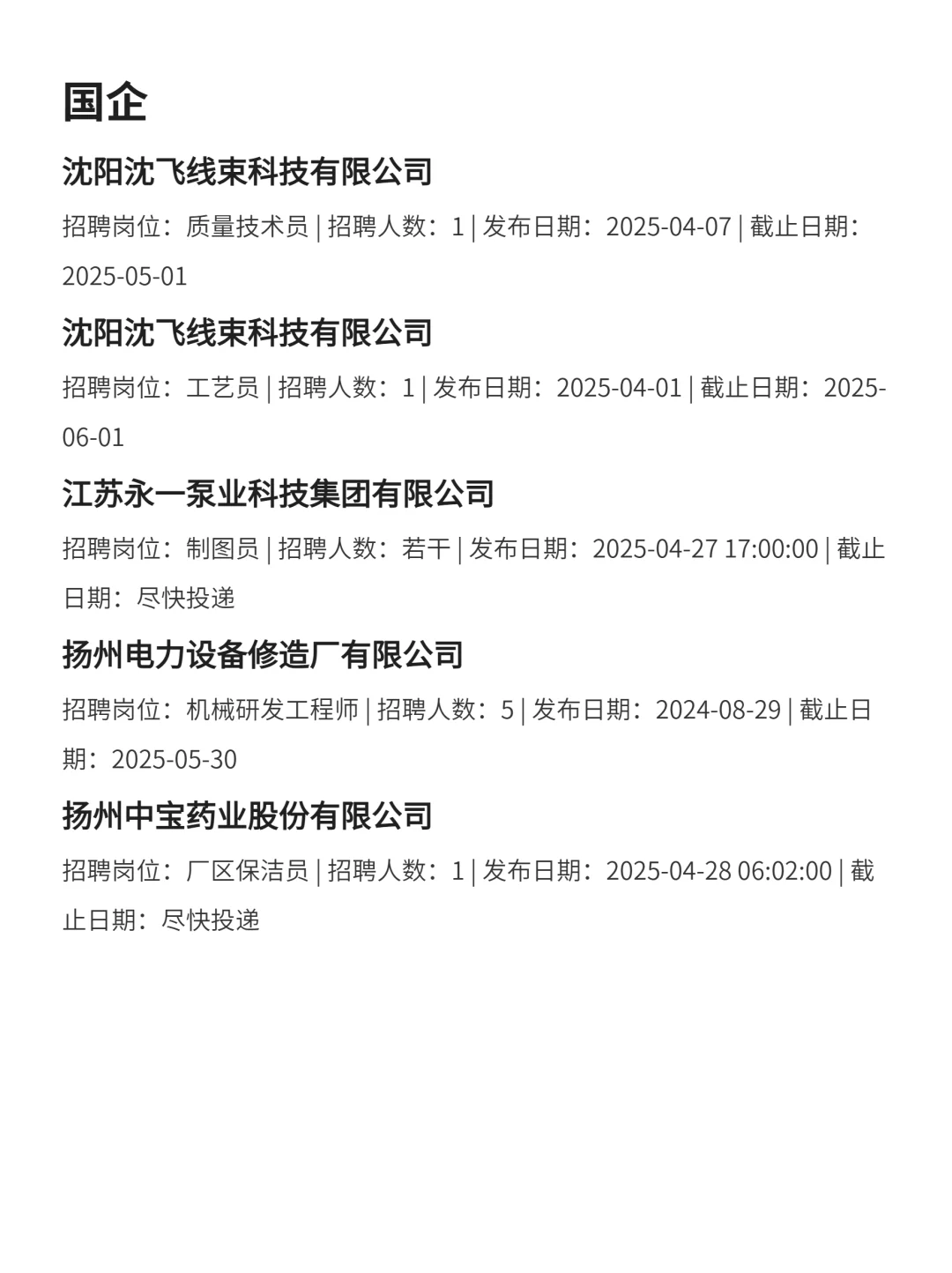 国企

沈阳沈飞线束科技有限公司

招聘岗位：质量技术员 | 招聘人数：1 | 发布日期：2025-04-07 | 截止日期：2025-05-01

沈阳沈飞线束科技有限公司

招聘岗位：工艺员 | 招聘人数：1 | 发布日期：2025-04-01 | 截止日期：2025-06-01

江苏永一泵业科技集团有限公司

招聘岗位：制图员 | 招聘人数：若干 | 发布日期：2025-04-27 17:00:00 | 截止日期：尽快投递

扬州电力设备修造厂有限公司

招聘岗位：机械研发工程师 | 招聘人数：5 | 发布日期：2024-08-29 | 截止日期：2025-05-30

扬州中宝药业股份有限公司

招聘岗位：厂区保洁员 | 招聘人数：1 | 发布日期：2025-04-28 06:02:00 | 截止日期：尽快投递